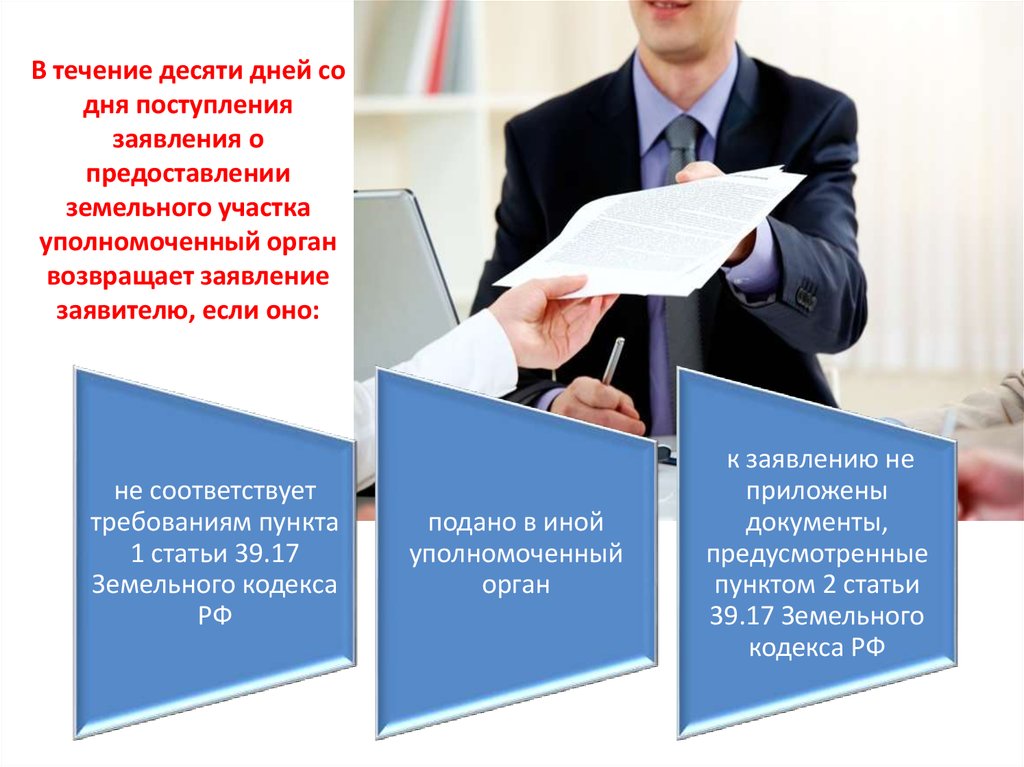 В течение десяти дней со дня поступления заявления о предоставлении земельного участка уполномоченный орган возвращает заявление заявителю, если оно:

не соответствует требованиям пункта 1 статьи 39.17 Земельного кодекса РФ

подано в иной уполномоченный орган

к заявлению не приложены документы, предусмотренные пунктом 2 статьи 39.17 Земельного кодекса РФ